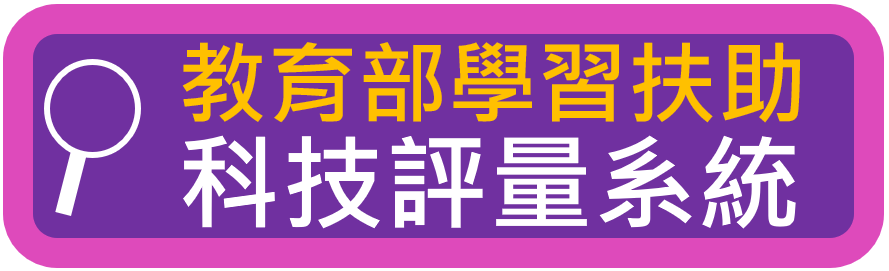 教育部學習扶助
科技評量系統